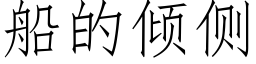 船的倾侧